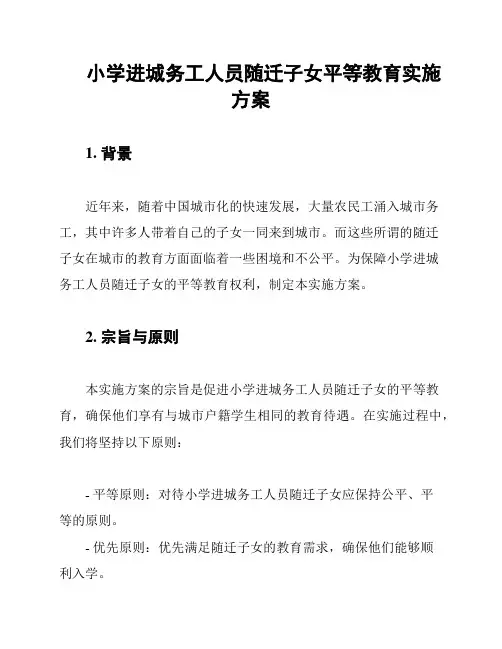 小学进城务工人员随迁子女平等教育实施方案

1. 背景

近年来，随着中国城市化的快速发展，大量农民工涌入城市务工，其中许多人带着自己的子女一同来到城市。而这些所谓的随迁子女在城市的教育方面面临着一些困境和不公平。为保障小学进城务工人员随迁子女的平等教育权利，制定本实施方案。

2. 宗旨与原则

本实施方案的宗旨是促进小学进城务工人员随迁子女的平等教育，确保他们享有与城市户籍学生相同的教育待遇。在实施过程中，我们将坚持以下原则：

- 平等原则：对待小学进城务工人员随迁子女应保持公平、平等的原则。

- 优先原则：优先满足随迁子女的教育需求，确保他们能够顺利入学。